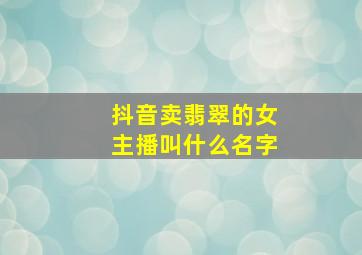 抖音卖翡翠的女主播叫什么名字